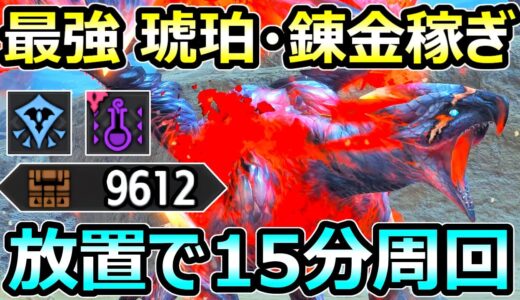 最強 琥珀・錬金稼ぎ

9612

放置で15分周回